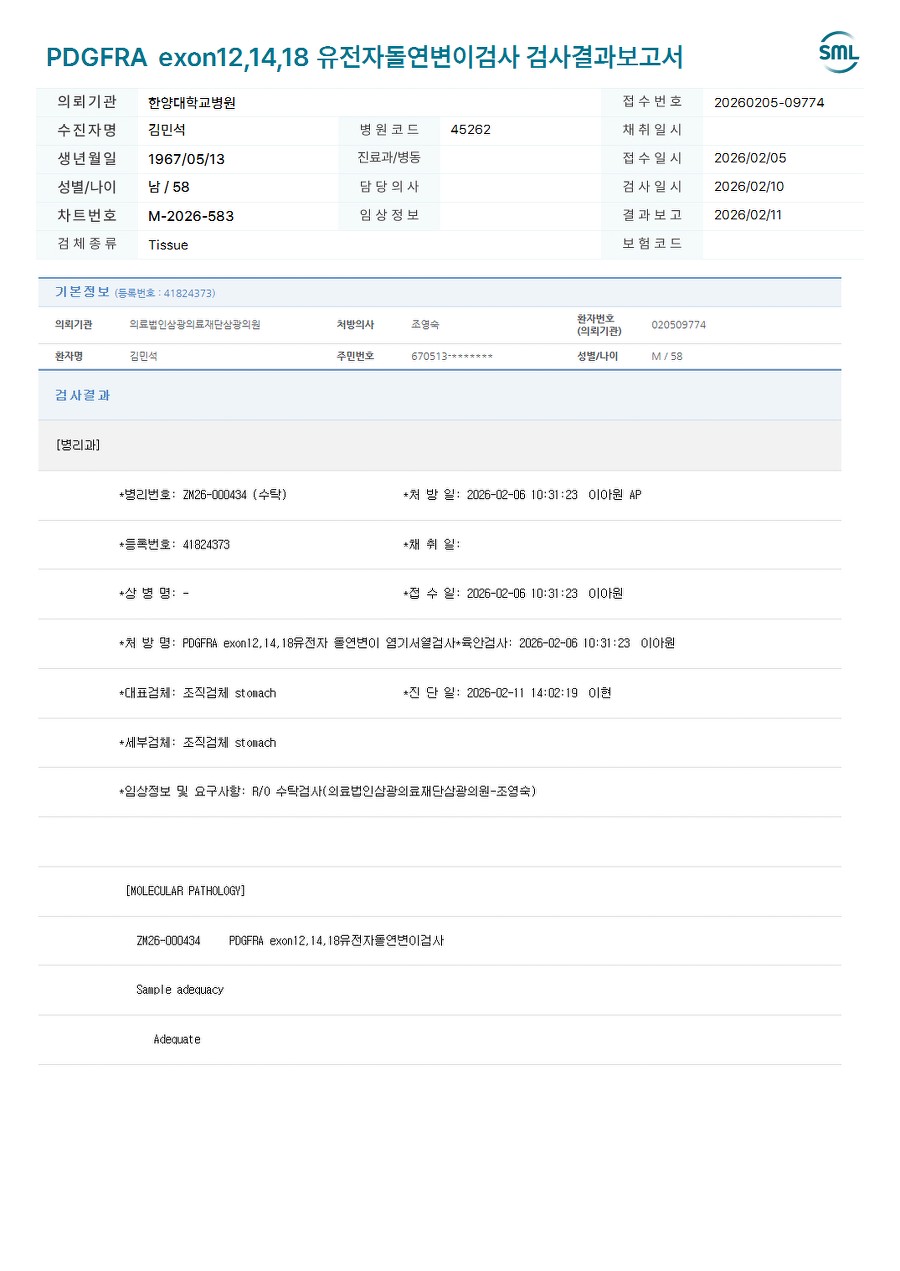 PDGFRA exon12,14,18 유전자돌연변이검사 검사결과보고서

SML

| 의뢰기관 | 한양대학교병원 | | | 접수번호 | 20260205-09774 |
|---|---|---|---|---|---|
| 수진자명 | 김민석 | 병원코드 | 45262 | 채취일시 | |
| 생년월일 | 1967/05/13 | 진료과/병동 | | 접수일시 | 2026/02/05 |
| 성별/나이 | 남 / 58 | 담당의사 | | 검사일시 | 2026/02/10 |
| 차트번호 | M-2026-583 | 임상정보 | | 결과보고 | 2026/02/11 |
| 검체종류 | Tissue | | | 보험코드 | |

기본정보 (등록번호 : 41824373)

| 의뢰기관 | 의료법인삼광의료재단삼광의원 | 처방의사 | 조영숙 | 환자번호 (의뢰기관) | 020509774 |
|---|---|---|---|---|---|
| 환자명 | 김민석 | 주민번호 | 670513-******* | 성별/나이 | M / 58 |

검사결과

[병리과]

*병리번호: ZM26-000434 (수탁) *처 방 일: 2026-02-06 10:31:23 이아원 AP

*등록번호: 41824373 *채 취 일:

*상 병 명: - *접 수 일: 2026-02-06 10:31:23 이아원

*처 방 명: PDGFRA exon12,14,18유전자 돌연변이 염기서열검사*육안검사: 2026-02-06 10:31:23 이아원

*대표검체: 조직검체 stomach *진 단 일: 2026-02-11 14:02:19 이현

*세부검체: 조직검체 stomach

*임상정보 및 요구사항: R/O 수탁검사(의료법인삼광의료재단삼광의원-조영숙)

[MOLECULAR PATHOLOGY]

ZM26-000434 PDGFRA exon12,14,18유전자돌연변이검사

Sample adequacy

Adequate